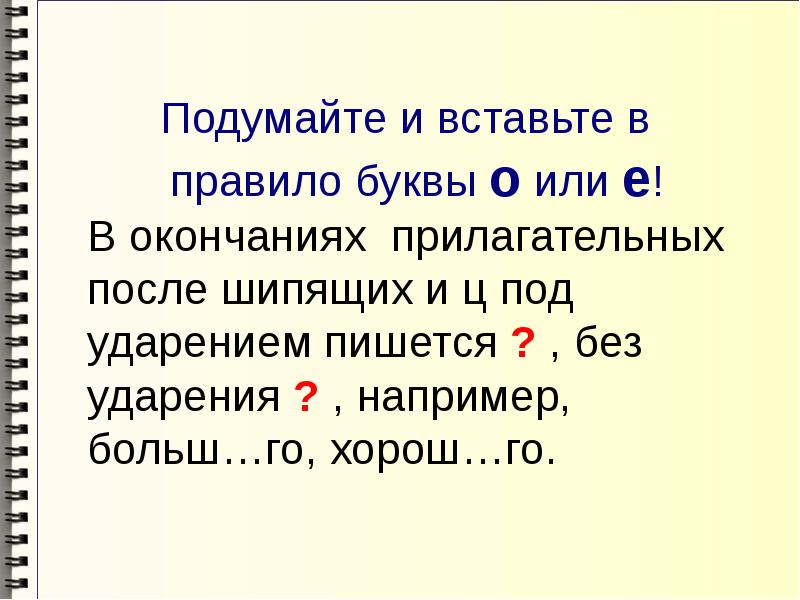 Подумайте и вставьте в правило буквы о или е!

В окончаниях прилагательных после шипящих и ц под ударением пишется ? , без ударения ? , например, больш…го, хорош…го.